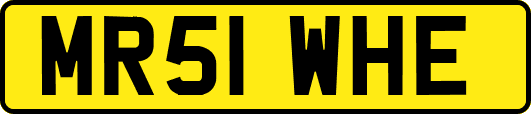 MR51 WHE